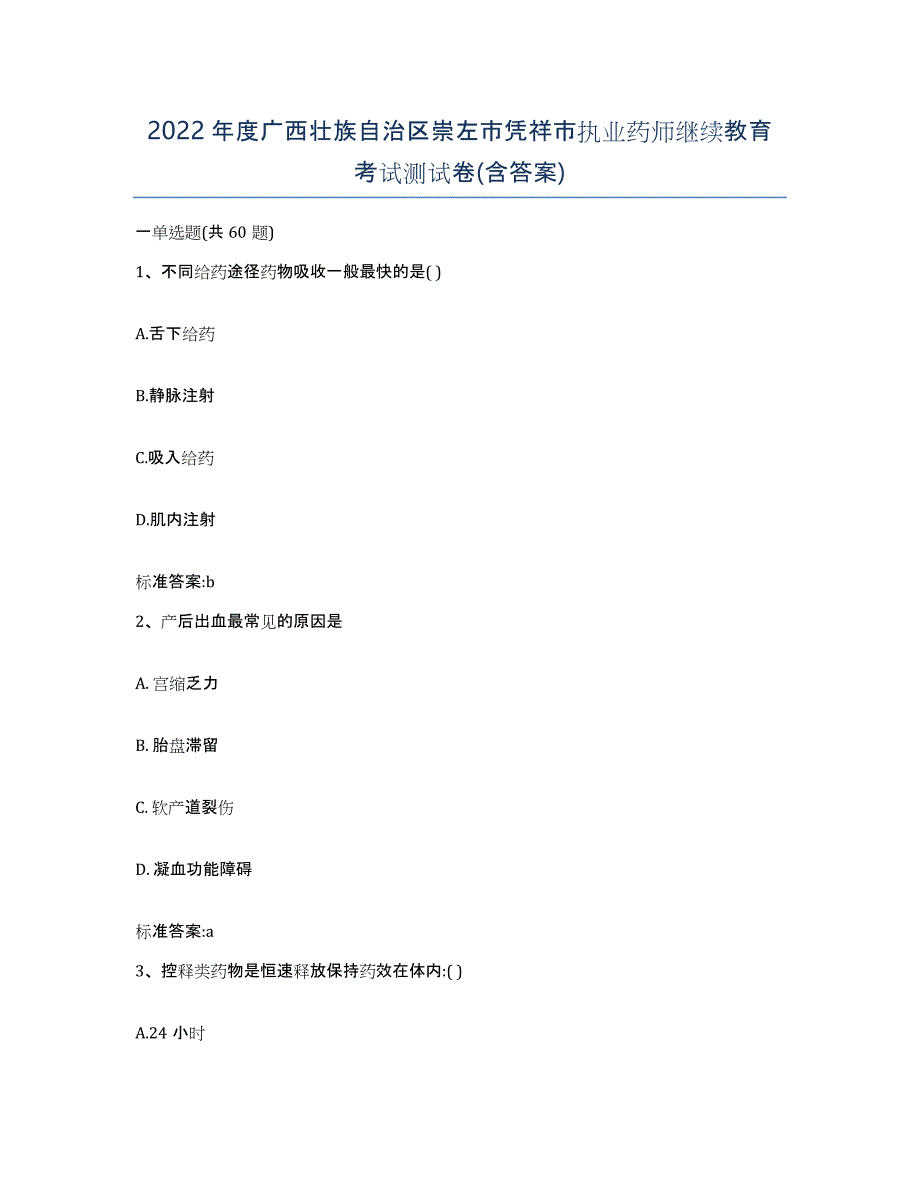 2022年度广西壮族自治区崇左市凭祥市执业药师继续教育考试测试卷(含答案)

一单选题(共 60 题)

1、不同给药途径药物吸收一般最快的是( )

A.舌下给药

B.静脉注射

C.吸入给药

D.肌内注射

标准答案:b

2、产后出血最常见的原因是

A. 宫缩乏力

B. 胎盘滞留

C. 软产道裂伤

D. 凝血功能障碍

标准答案:a

3、控释类药物是恒速释放保持药效在体内:( )

A.24 小时